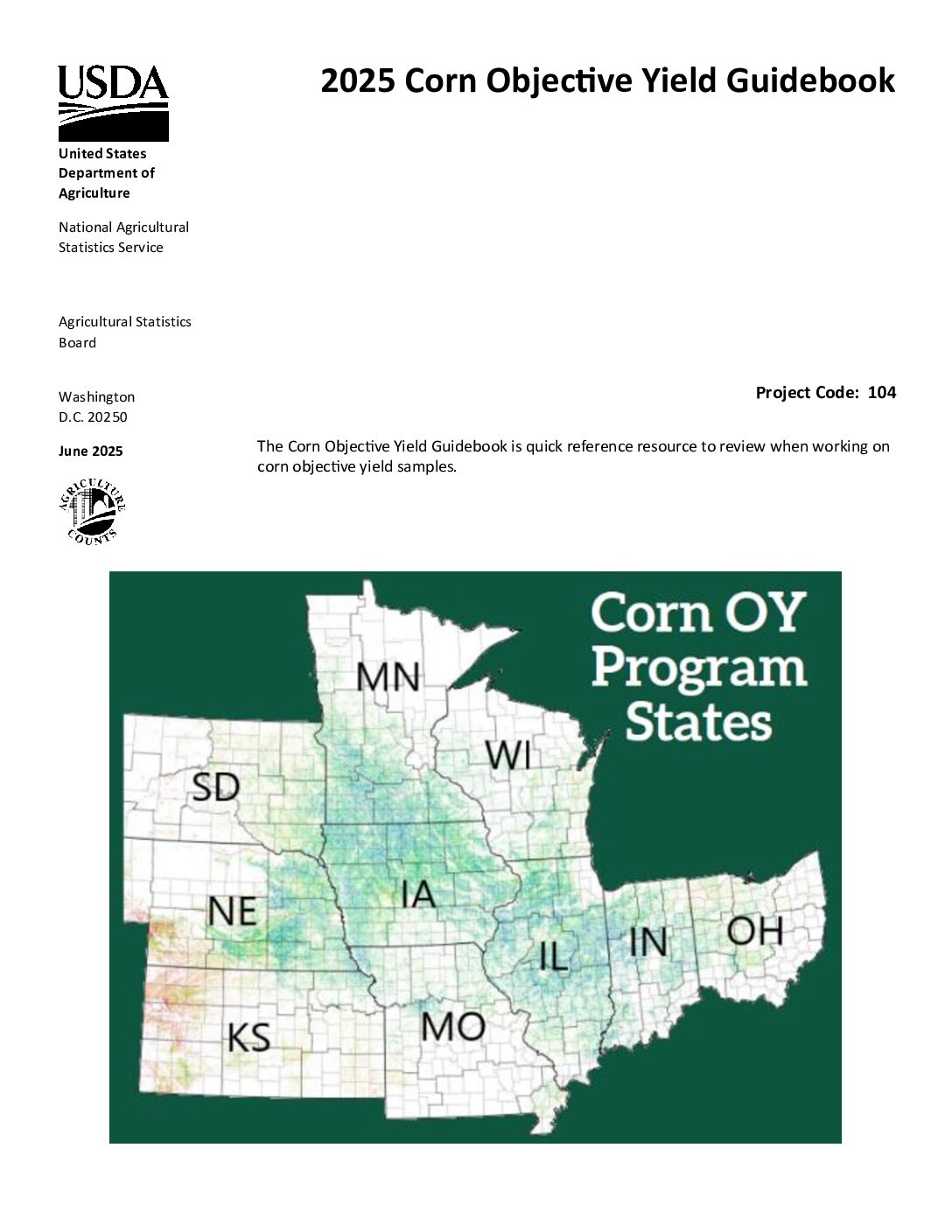 USDA

United States Department of Agriculture

National Agricultural Statistics Service

Agricultural Statistics Board

Washington D.C. 20250

June 2025

AGRICULTURE COUNTS

2025 Corn Objective Yield Guidebook

Project Code: 104

The Corn Objective Yield Guidebook is quick reference resource to review when working on corn objective yield samples.

Corn OY Program States

MN

WI

SD

NE

IA

IL

IN

OH

KS

MO